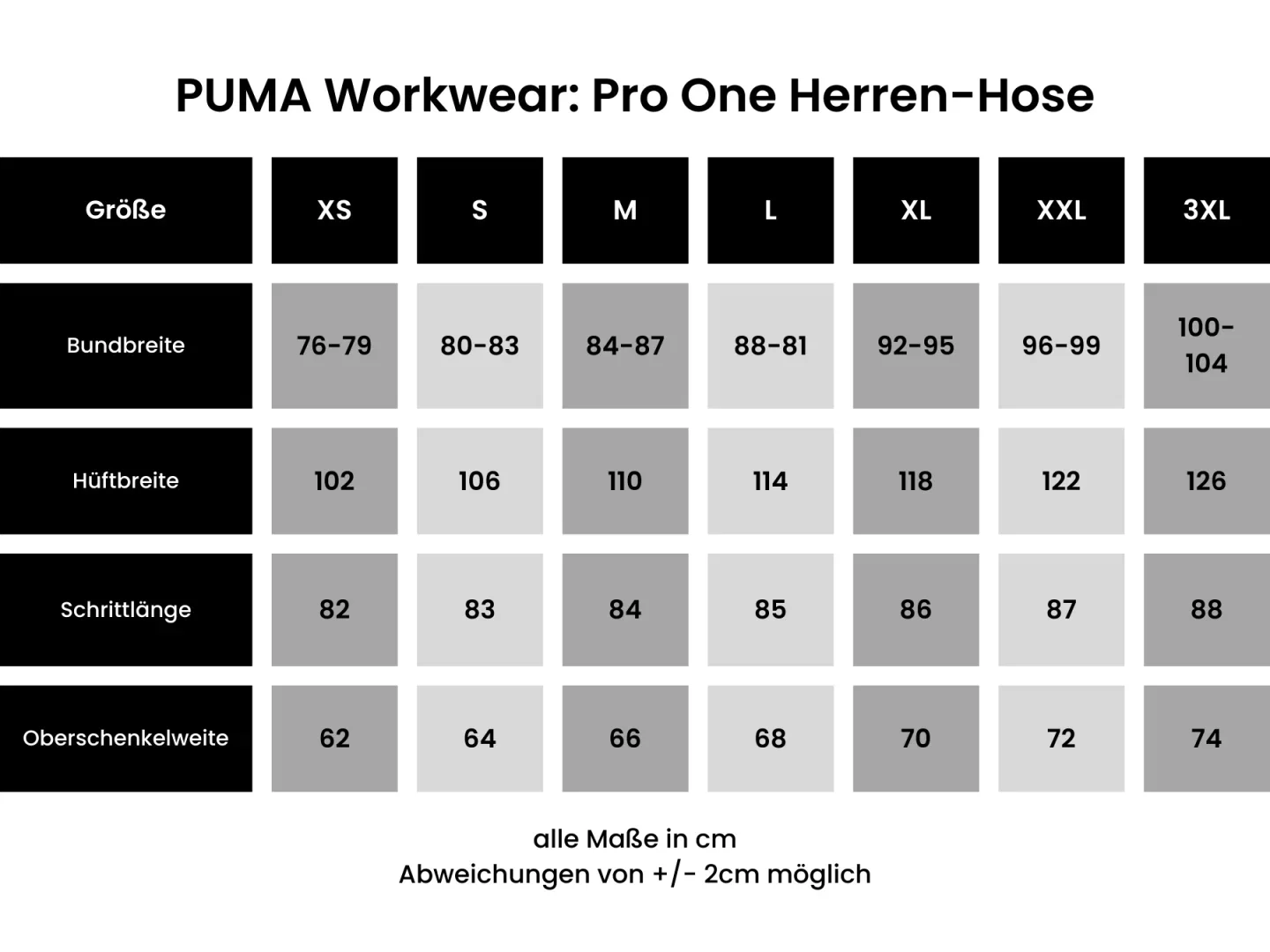 PUMA Workwear: Pro One Herren-Hose

| Größe | XS | S | M | L | XL | XXL | 3XL |
|---|---|---|---|---|---|---|---|
| Bundbreite | 76-79 | 80-83 | 84-87 | 88-81 | 92-95 | 96-99 | 100-104 |
| Hüftbreite | 102 | 106 | 110 | 114 | 118 | 122 | 126 |
| Schrittlänge | 82 | 83 | 84 | 85 | 86 | 87 | 88 |
| Oberschenkelweite | 62 | 64 | 66 | 68 | 70 | 72 | 74 |

alle Maße in cm
Abweichungen von +/- 2cm möglich